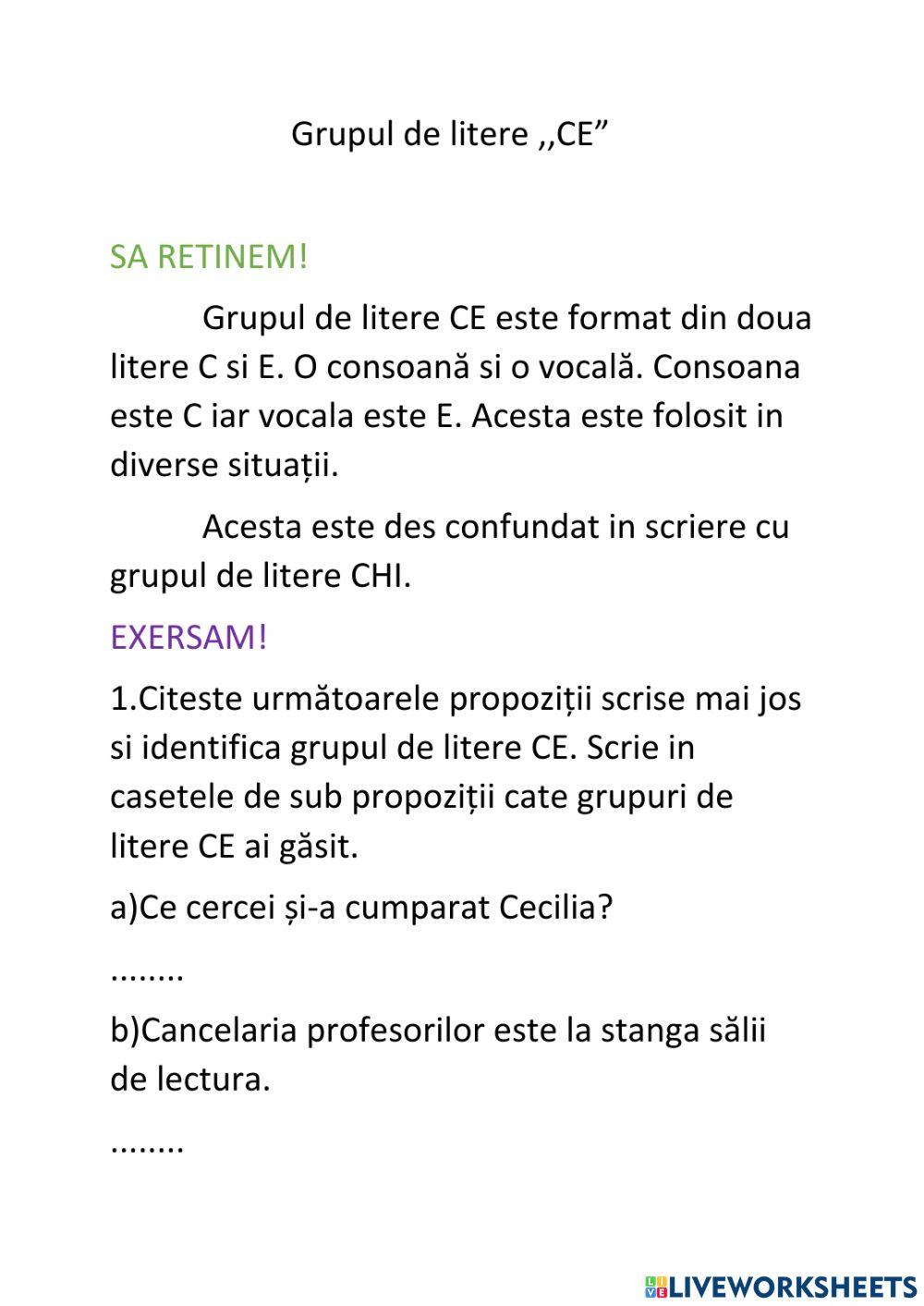 Grupul de litere ,,CE”

SA RETINEM!

Grupul de litere CE este format din doua litere C si E. O consoană si o vocală. Consoana este C iar vocala este E. Acesta este folosit in diverse situații.

Acesta este des confundat in scriere cu grupul de litere CHI.

EXERSAM!

1.Citeste următoarele propoziții scrise mai jos si identifica grupul de litere CE. Scrie in casetele de sub propoziții cate grupuri de litere CE ai găsit.

a)Ce cercei și-a cumparat Cecilia?

........

b)Cancelaria profesorilor este la stanga sălii de lectura.

........

LIVEWORKSHEETS